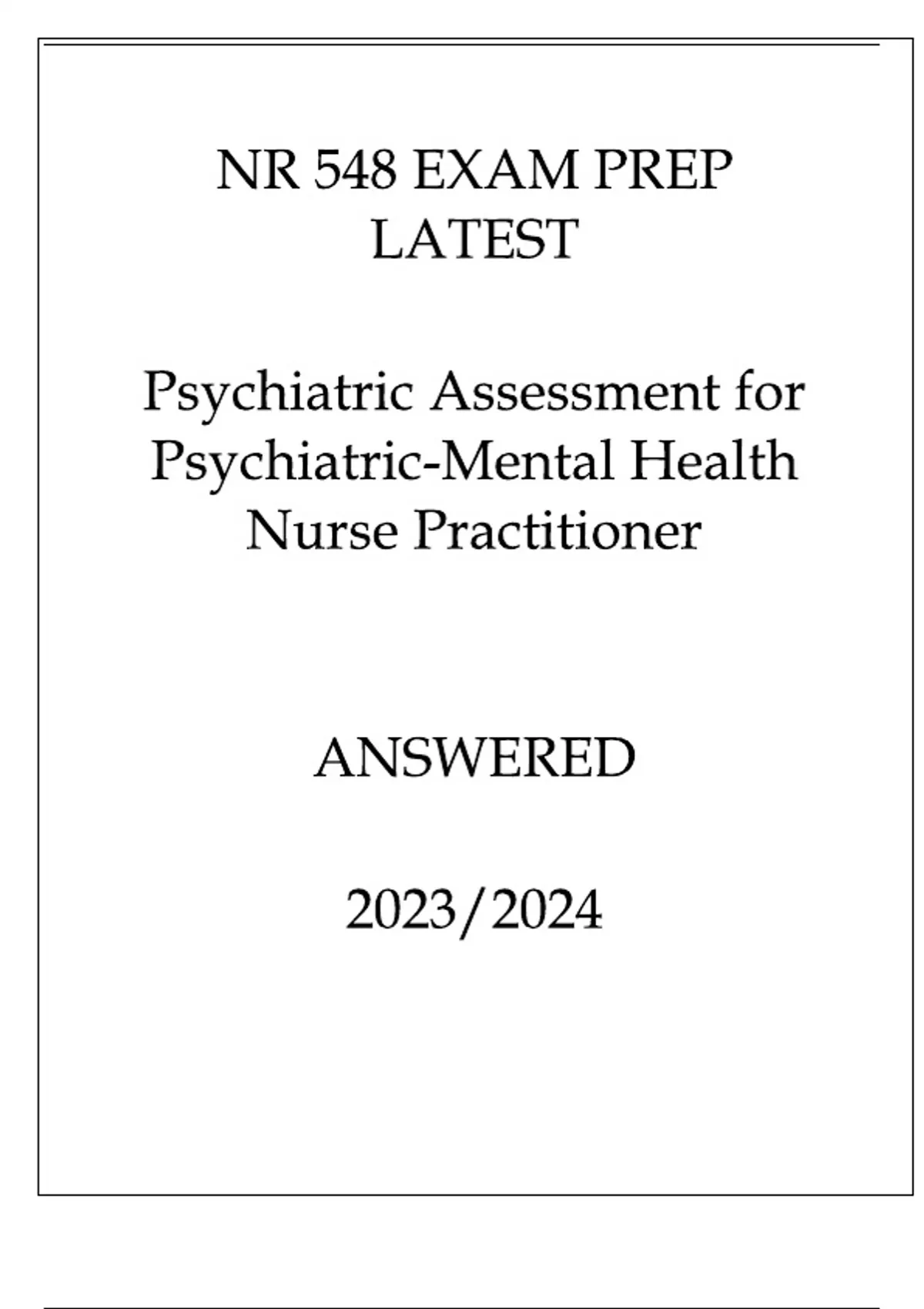 NR 548 EXAM PREP LATEST

Psychiatric Assessment for Psychiatric-Mental Health Nurse Practitioner

ANSWERED

2023/2024